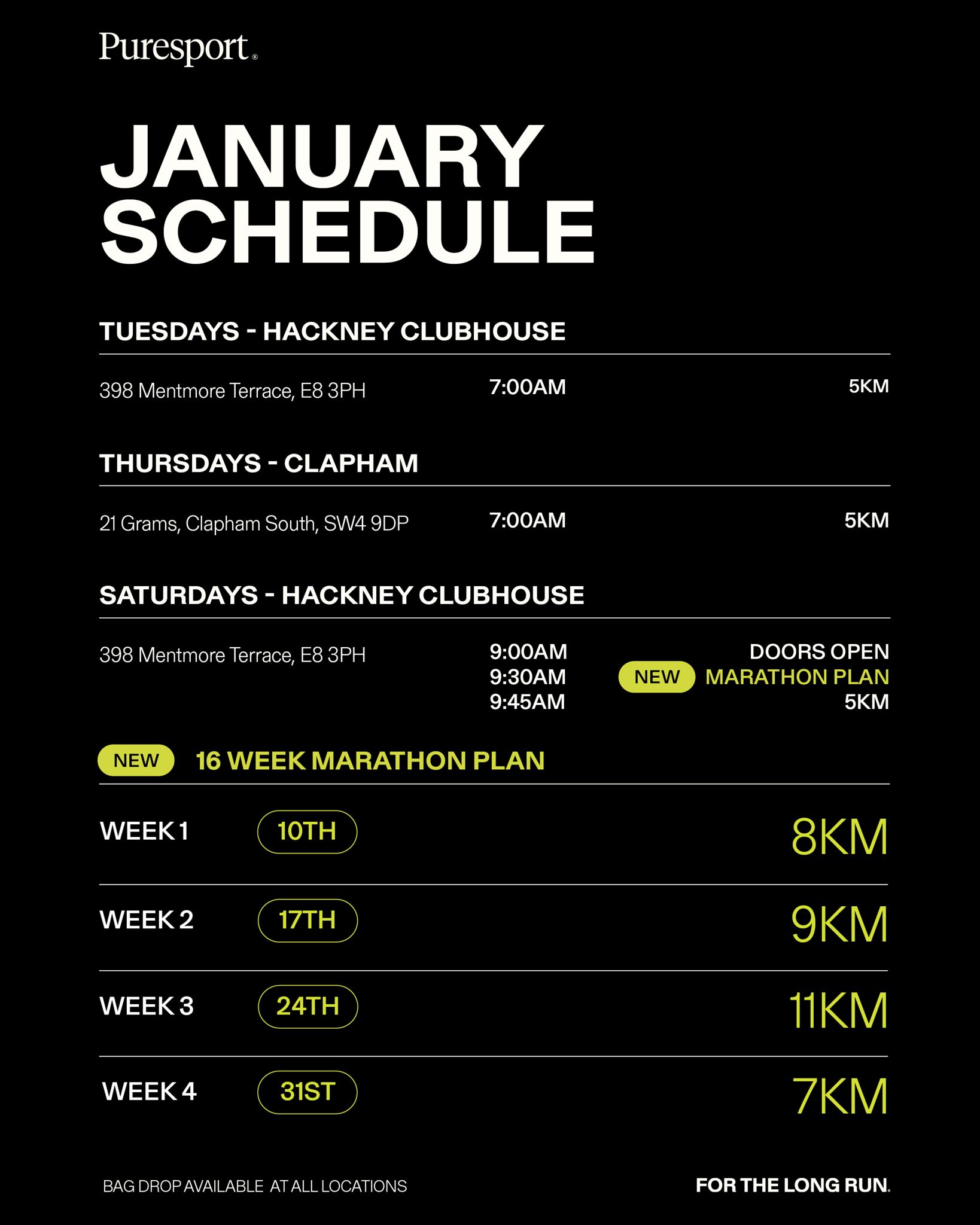 Puresport®

JANUARY SCHEDULE

TUESDAYS - HACKNEY CLUBHOUSE

398 Mentmore Terrace, E8 3PH 7:00AM 5KM

THURSDAYS - CLAPHAM

21 Grams, Clapham South, SW4 9DP 7:00AM 5KM

SATURDAYS - HACKNEY CLUBHOUSE

398 Mentmore Terrace, E8 3PH
9:00AM DOORS OPEN
9:30AM NEW MARATHON PLAN
9:45AM 5KM

NEW 16 WEEK MARATHON PLAN

WEEK 1 10TH 8KM

WEEK 2 17TH 9KM

WEEK 3 24TH 11KM

WEEK 4 31ST 7KM

BAG DROP AVAILABLE AT ALL LOCATIONS

FOR THE LONG RUN.